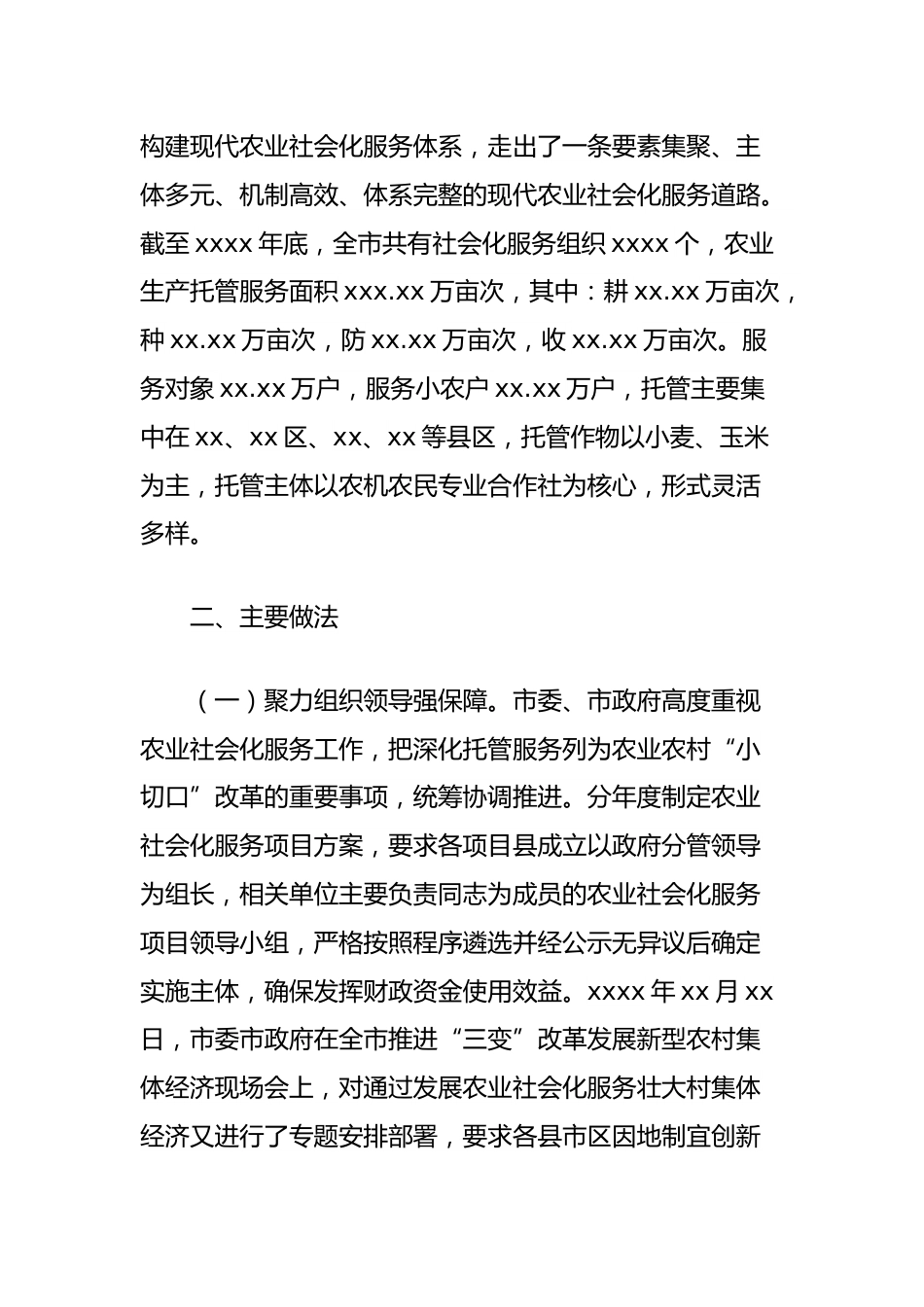 构建现代农业社会化服务体系，走出了一条要素集聚、主体多元、机制高效、体系完整的现代农业社会化服务道路。截至 xxxx 年底，全市共有社会化服务组织 xxxx 个，农业生产托管服务面积 xxx.xx 万亩次，其中：耕 xx.xx 万亩次，种 xx.xx 万亩次，防 xx.xx 万亩次，收 xx.xx 万亩次。服务对象 xx.xx 万户，服务小农户 xx.xx 万户，托管主要集中在 xx、xx 区、xx、xx 等县区，托管作物以小麦、玉米为主，托管主体以农机农民专业合作社为核心，形式灵活多样。

二、主要做法

（一）聚力组织领导强保障。市委、市政府高度重视农业社会化服务工作，把深化托管服务列为农业农村“小切口”改革的重要事项，统筹协调推进。分年度制定农业社会化服务项目方案，要求各项目县成立以政府分管领导为组长，相关单位主要负责同志为成员的农业社会化服务项目领导小组，严格按照程序遴选并经公示无异议后确定实施主体，确保发挥财政资金使用效益。xxxx 年 xx 月 xx 日，市委市政府在全市推进“三变”改革发展新型农村集体经济现场会上，对通过发展农业社会化服务壮大村集体经济又进行了专题安排部署，要求各县市区因地制宜创新